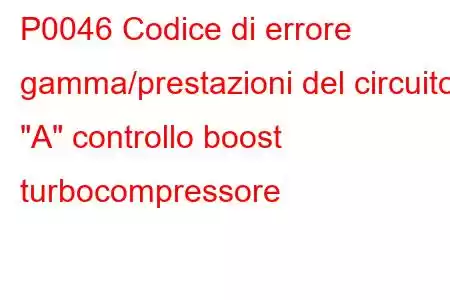 P0046 Codice di errore gamma/prestazioni del circuito "A" controllo boost turbocompressore